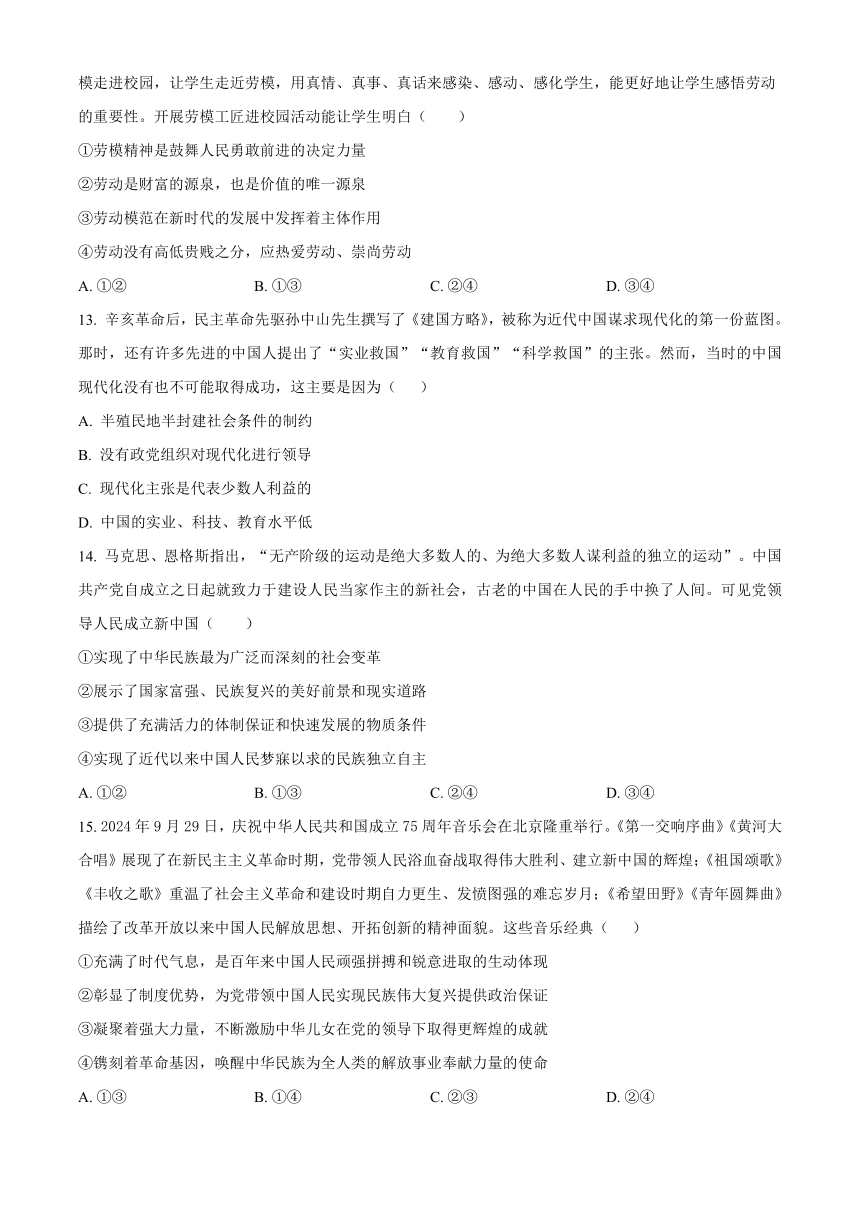 模走进校园，让学生走近劳模，用真情、真事、真话来感染、感动、感化学生，能更好地让学生感悟劳动的重要性。开展劳模工匠进校园活动能让学生明白（　　）

①劳模精神是鼓舞人民勇敢前进的决定力量

②劳动是财富的源泉，也是价值的唯一源泉

③劳动模范在新时代的发展中发挥着主体作用

④劳动没有高低贵贱之分，应热爱劳动、崇尚劳动

A. ①②　　B. ①③　　C. ②④　　D. ③④

13. 辛亥革命后，民主革命先驱孙中山先生撰写了《建国方略》，被称为近代中国谋求现代化的第一份蓝图。那时，还有许多先进的中国人提出了“实业救国”“教育救国”“科学救国”的主张。然而，当时的中国现代化没有也不可能取得成功，这主要是因为（　　）

A. 半殖民地半封建社会条件的制约

B. 没有政党组织对现代化进行领导

C. 现代化主张是代表少数人利益的

D. 中国的实业、科技、教育水平低

14. 马克思、恩格斯指出，“无产阶级的运动是绝大多数人的、为绝大多数人谋利益的独立的运动”。中国共产党自成立之日起就致力于建设人民当家作主的新社会，古老的中国在人民的手中换了人间。可见党领导人民成立新中国（　　）

①实现了中华民族最为广泛而深刻的社会变革

②展示了国家富强、民族复兴的美好前景和现实道路

③提供了充满活力的体制保证和快速发展的物质条件

④实现了近代以来中国人民梦寐以求的民族独立自主

A. ①②　　B. ①③　　C. ②④　　D. ③④

15. 2024 年 9 月 29 日，庆祝中华人民共和国成立 75 周年音乐会在北京隆重举行。《第一交响序曲》《黄河大合唱》展现了在新民主主义革命时期，党带领人民浴血奋战取得伟大胜利、建立新中国的辉煌；《祖国颂歌》《丰收之歌》重温了社会主义革命和建设时期自力更生、发愤图强的难忘岁月；《希望田野》《青年圆舞曲》描绘了改革开放以来中国人民解放思想、开拓创新的精神面貌。这些音乐经典（　　）

①充满了时代气息，是百年来中国人民顽强拼搏和锐意进取的生动体现

②彰显了制度优势，为党带领中国人民实现民族伟大复兴提供政治保证

③凝聚着强大力量，不断激励中华儿女在党的领导下取得更辉煌的成就

④镌刻着革命基因，唤醒中华民族为全人类的解放事业奉献力量的使命

A. ①③　　B. ①④　　C. ②③　　D. ②④